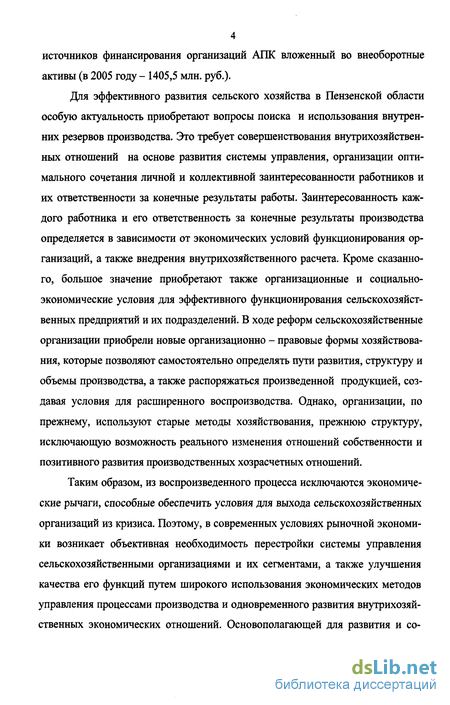 4

источников финансирования организаций АПК вложенный во внеоборотные активы (в 2005 году – 1405,5 млн. руб.).

Для эффективного развития сельского хозяйства в Пензенской области особую актуальность приобретают вопросы поиска и использования внутренних резервов производства. Это требует совершенствования внутрихозяйственных отношений на основе развития системы управления, организации оптимального сочетания личной и коллективной заинтересованности работников и их ответственности за конечные результаты работы. Заинтересованность каждого работника и его ответственность за конечные результаты производства определяется в зависимости от экономических условий функционирования организаций, а также внедрения внутрихозяйственного расчета. Кроме сказанного, большое значение приобретают также организационные и социально-экономические условия для эффективного функционирования сельскохозяйственных предприятий и их подразделений. В ходе реформ сельскохозяйственные организации приобрели новые организационно – правовые формы хозяйствования, которые позволяют самостоятельно определять пути развития, структуру и объемы производства, а также распоряжаться произведенной продукцией, создавая условия для расширенного воспроизводства. Однако, организации, по прежнему, используют старые методы хозяйствования, прежнюю структуру, исключающую возможность реального изменения отношений собственности и позитивного развития производственных хозрасчетных отношений.

Таким образом, из воспроизведенного процесса исключаются экономические рычаги, способные обеспечить условия для выхода сельскохозяйственных организаций из кризиса. Поэтому, в современных условиях рыночной экономики возникает объективная необходимость перестройки системы управления сельскохозяйственными организациями и их сегментами, а также улучшения качества его функций путем широкого использования экономических методов управления процессами производства и одновременного развития внутрихозяйственных экономических отношений. Основополагающей для развития и со-

dsLib.net
библиотека диссертаций